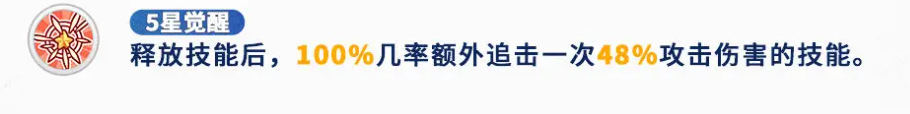 5星觉醒
释放技能后，100%几率额外追击一次48%攻击伤害的技能。